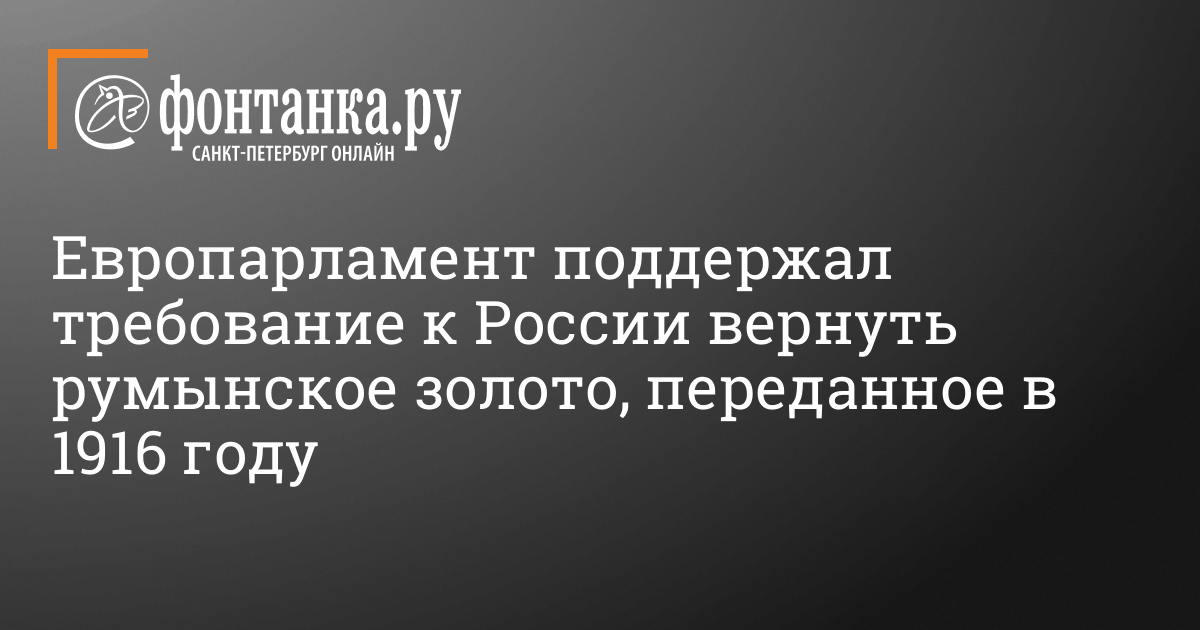 фонтанка.ру
САНКТ-ПЕТЕРБУРГ ОНЛАЙН

Европарламент поддержал требование к России вернуть румынское золото, переданное в 1916 году